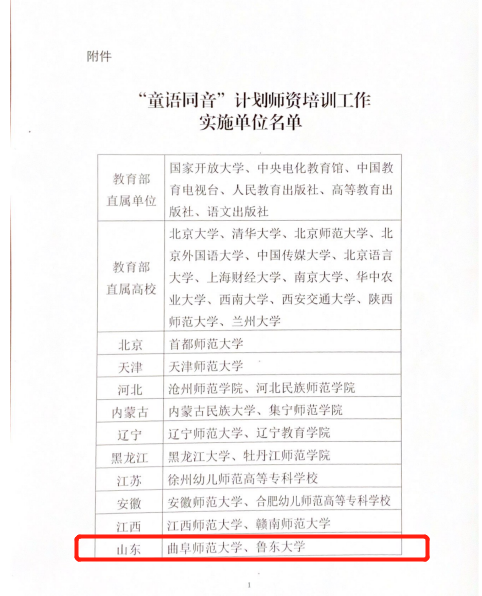 附件

“童语同音”计划师资培训工作
实施单位名单

| | |
|---|---|
| 教育部直属单位 | 国家开放大学、中央电化教育馆、中国教育电视台、人民教育出版社、高等教育出版社、语文出版社 |
| 教育部直属高校 | 北京大学、清华大学、北京师范大学、北京外国语大学、中国传媒大学、北京语言大学、上海财经大学、南京大学、华中农业大学、西南大学、西安交通大学、陕西师范大学、兰州大学 |
| 北京 | 首都师范大学 |
| 天津 | 天津师范大学 |
| 河北 | 沧州师范学院、河北民族师范学院 |
| 内蒙古 | 内蒙古民族大学、集宁师范学院 |
| 辽宁 | 辽宁师范大学、辽宁教育学院 |
| 黑龙江 | 黑龙江大学、牡丹江师范学院 |
| 江苏 | 徐州幼儿师范高等专科学校 |
| 安徽 | 安徽师范大学、合肥幼儿师范高等专科学校 |
| 江西 | 江西师范大学、赣南师范大学 |
| 山东 | 曲阜师范大学、鲁东大学 |

1